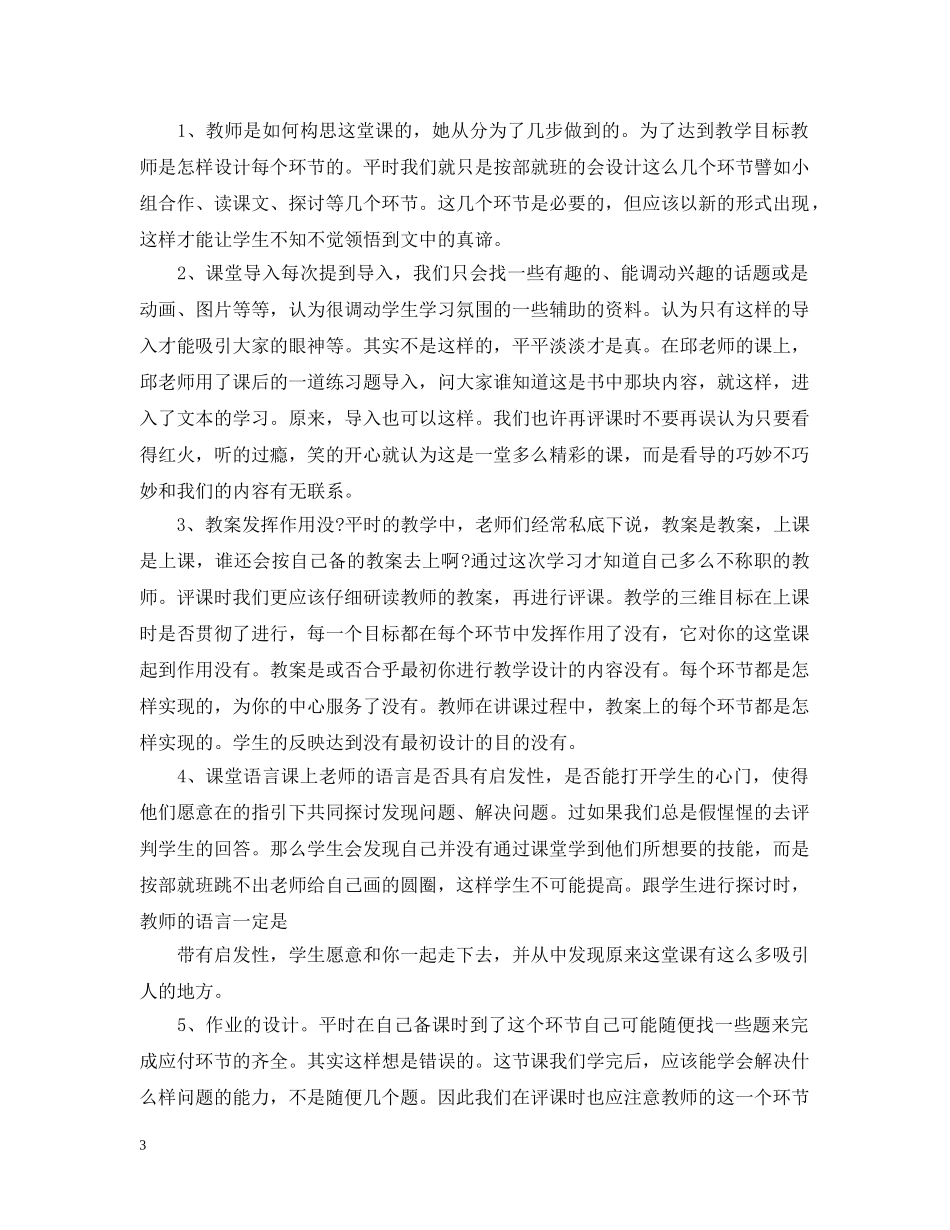 1、教师是如何构思这堂课的，她从分为了几步做到的。为了达到教学目标教师是怎样设计每个环节的。平时我们就只是按部就班的会设计这么几个环节譬如小组合作、读课文、探讨等几个环节。这几个环节是必要的，但应该以新的形式出现，这样才能让学生不知不觉领悟到文中的真谛。

2、课堂导入每次提到导入，我们只会找一些有趣的、能调动兴趣的话题或是动画、图片等等，认为很调动学生学习氛围的一些辅助的资料。认为只有这样的导入才能吸引大家的眼神等。其实不是这样的，平平淡淡才是真。在邱老师的课上，邱老师用了课后的一道练习题导入，问大家谁知道这是书中那块内容，就这样，进入了文本的学习。原来，导入也可以这样。我们也许再评课时不要再误认为只要看得红火，听的过瘾，笑的开心就认为这是一堂多么精彩的课，而是看导的巧妙不巧妙和我们的内容有无联系。

3、教案发挥作用没?平时的教学中，老师们经常私底下说，教案是教案，上课是上课，谁还会按自己备的教案去上啊?通过这次学习才知道自己多么不称职的教师。评课时我们更应该仔细研读教师的教案，再进行评课。教学的三维目标在上课时是否贯彻了进行，每一个目标都在每个环节中发挥作用了没有，它对你的这堂课起到作用没有。教案是或否合乎最初你进行教学设计的内容没有。每个环节都是怎样实现的，为你的中心服务了没有。教师在讲课过程中，教案上的每个环节都是怎样实现的。学生的反映达到没有最初设计的目的没有。

4、课堂语言课上老师的语言是否具有启发性，是否能打开学生的心门，使得他们愿意在的指引下共同探讨发现问题、解决问题。过如果我们总是假惺惺的去评判学生的回答。那么学生会发现自己并没有通过课堂学到他们所想要的技能，而是按部就班跳不出老师给自己画的圆圈，这样学生不可能提高。跟学生进行探讨时，教师的语言一定是

带有启发性，学生愿意和你一起走下去，并从中发现原来这堂课有这么多吸引人的地方。

5、作业的设计。平时在自己备课时到了这个环节自己可能随便找一些题来完成应付环节的齐全。其实这样想是错误的。这节课我们学完后，应该能学会解决什么样问题的能力，不是随便几个题。因此我们在评课时也应注意教师的这一个环节

3